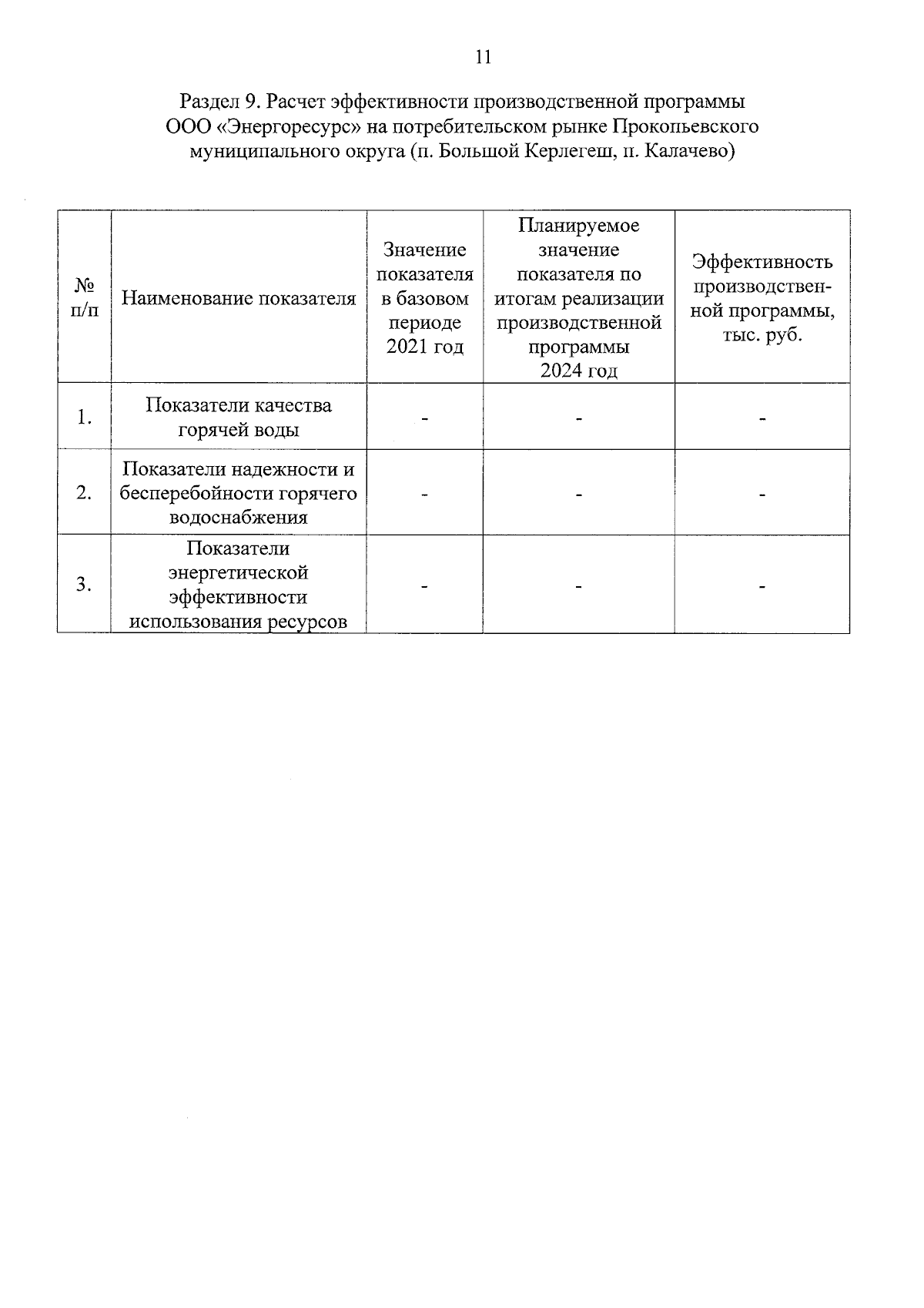 11

Раздел 9. Расчет эффективности производственной программы ООО «Энергоресурс» на потребительском рынке Прокопьевского муниципального округа (п. Большой Керлегеш, п. Калачево)

| № п/п | Наименование показателя | Значение показателя в базовом периоде 2021 год | Планируемое значение показателя по итогам реализации производственной программы 2024 год | Эффективность производственной программы, тыс. руб. |
|---|---|---|---|---|
| 1. | Показатели качества горячей воды | - | - | - |
| 2. | Показатели надежности и бесперебойности горячего водоснабжения | - | - | - |
| 3. | Показатели энергетической эффективности использования ресурсов | - | - | - |